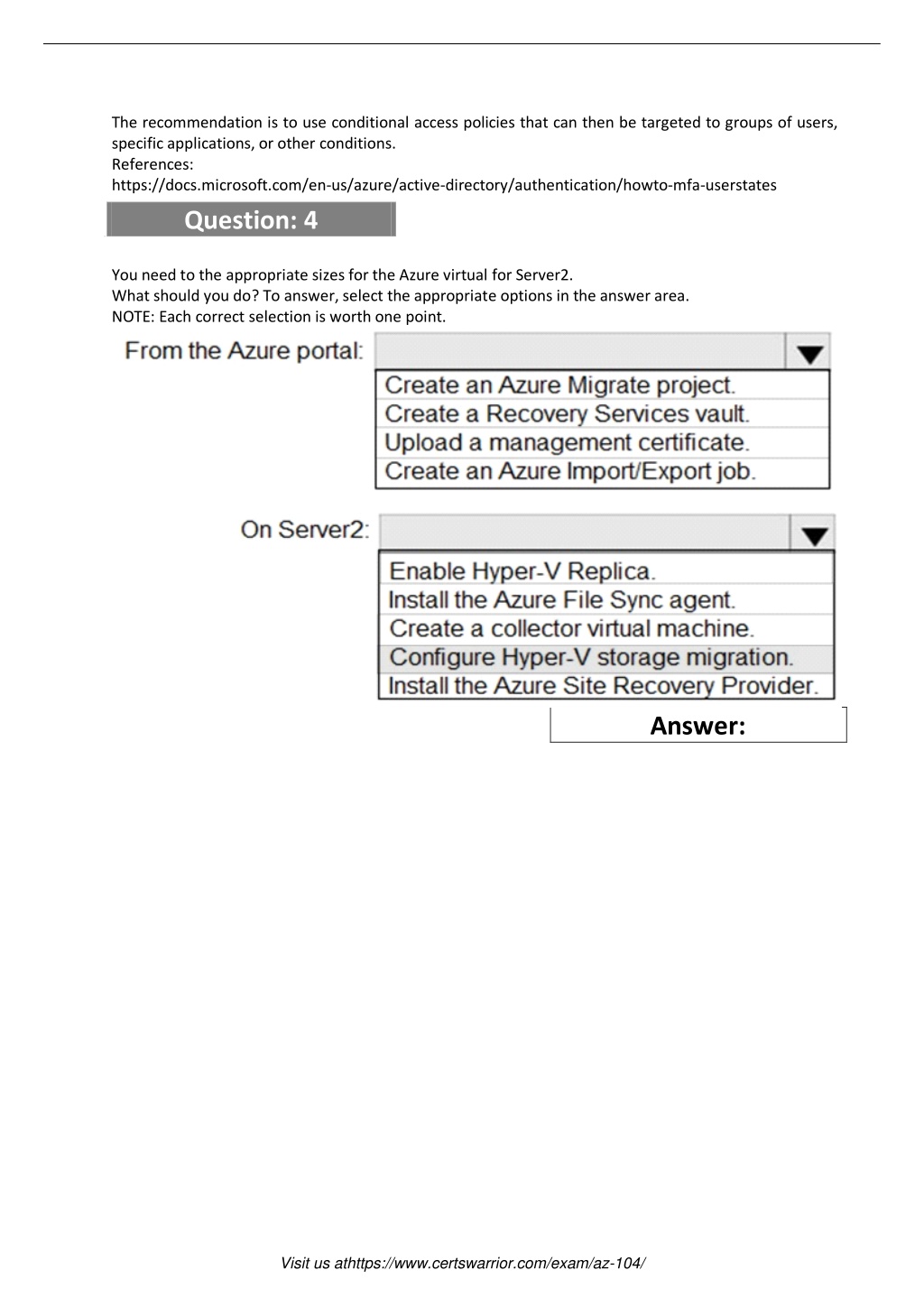 The recommendation is to use conditional access policies that can then be targeted to groups of users, specific applications, or other conditions.
References:
https://docs.microsoft.com/en-us/azure/active-directory/authentication/howto-mfa-userstates

Question: 4

You need to the appropriate sizes for the Azure virtual for Server2.
What should you do? To answer, select the appropriate options in the answer area.
NOTE: Each correct selection is worth one point.

From the Azure portal:
Create an Azure Migrate project.
Create a Recovery Services vault.
Upload a management certificate.
Create an Azure Import/Export job.

On Server2:
Enable Hyper-V Replica.
Install the Azure File Sync agent.
Create a collector virtual machine.
Configure Hyper-V storage migration.
Install the Azure Site Recovery Provider.

Answer:

Visit us athttps://www.certswarrior.com/exam/az-104/